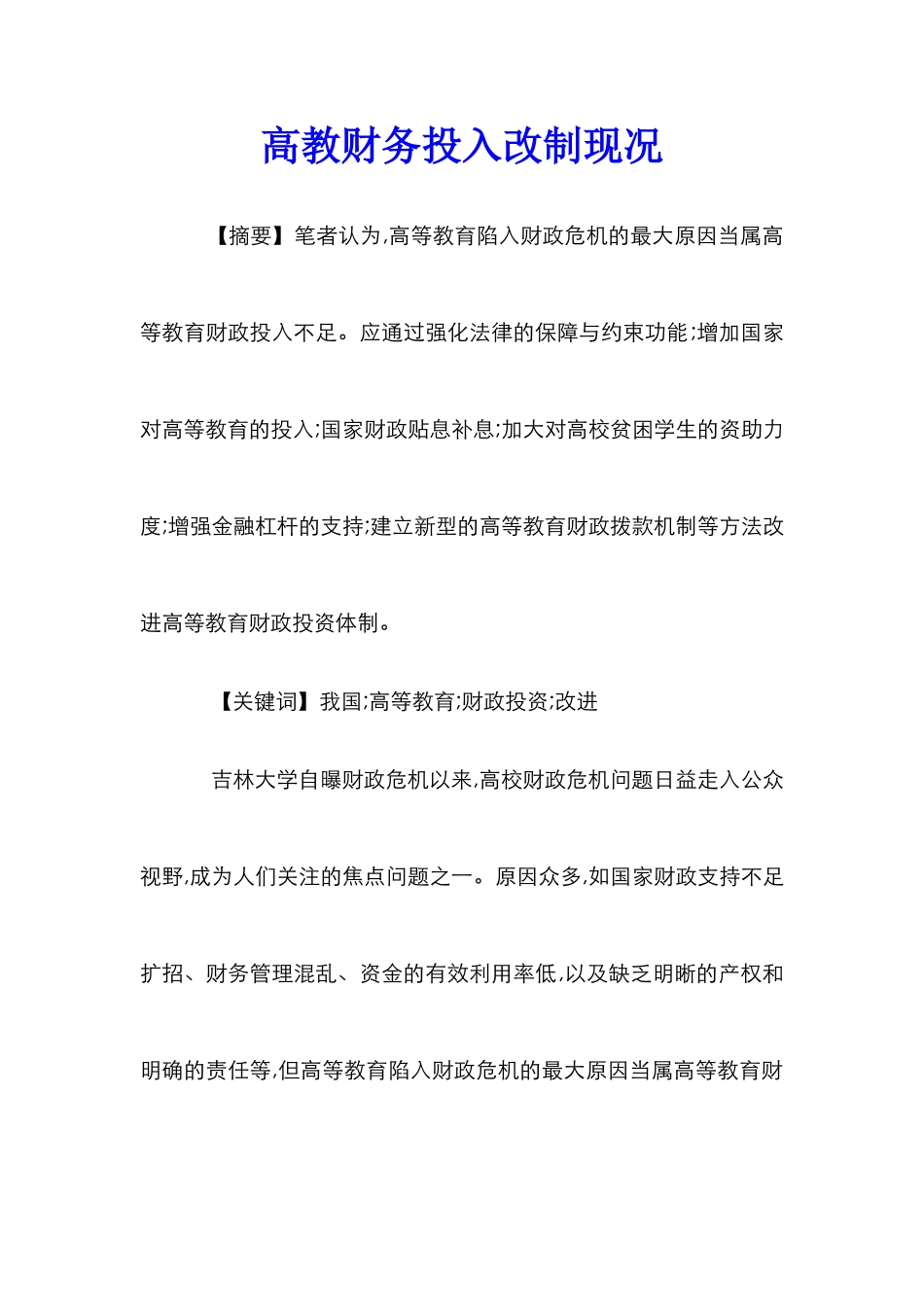 高教财务投入改制现况

【摘要】笔者认为,高等教育陷入财政危机的最大原因当属高等教育财政投入不足。应通过强化法律的保障与约束功能;增加国家对高等教育的投入;国家财政贴息补息;加大对高校贫困学生的资助力度;增强金融杠杆的支持;建立新型的高等教育财政拨款机制等方法改进高等教育财政投资体制。

【关键词】我国;高等教育;财政投资;改进

吉林大学自曝财政危机以来,高校财政危机问题日益走入公众视野,成为人们关注的焦点问题之一。原因众多,如国家财政支持不足扩招、财务管理混乱、资金的有效利用率低,以及缺乏明晰的产权和明确的责任等,但高等教育陷入财政危机的最大原因当属高等教育财